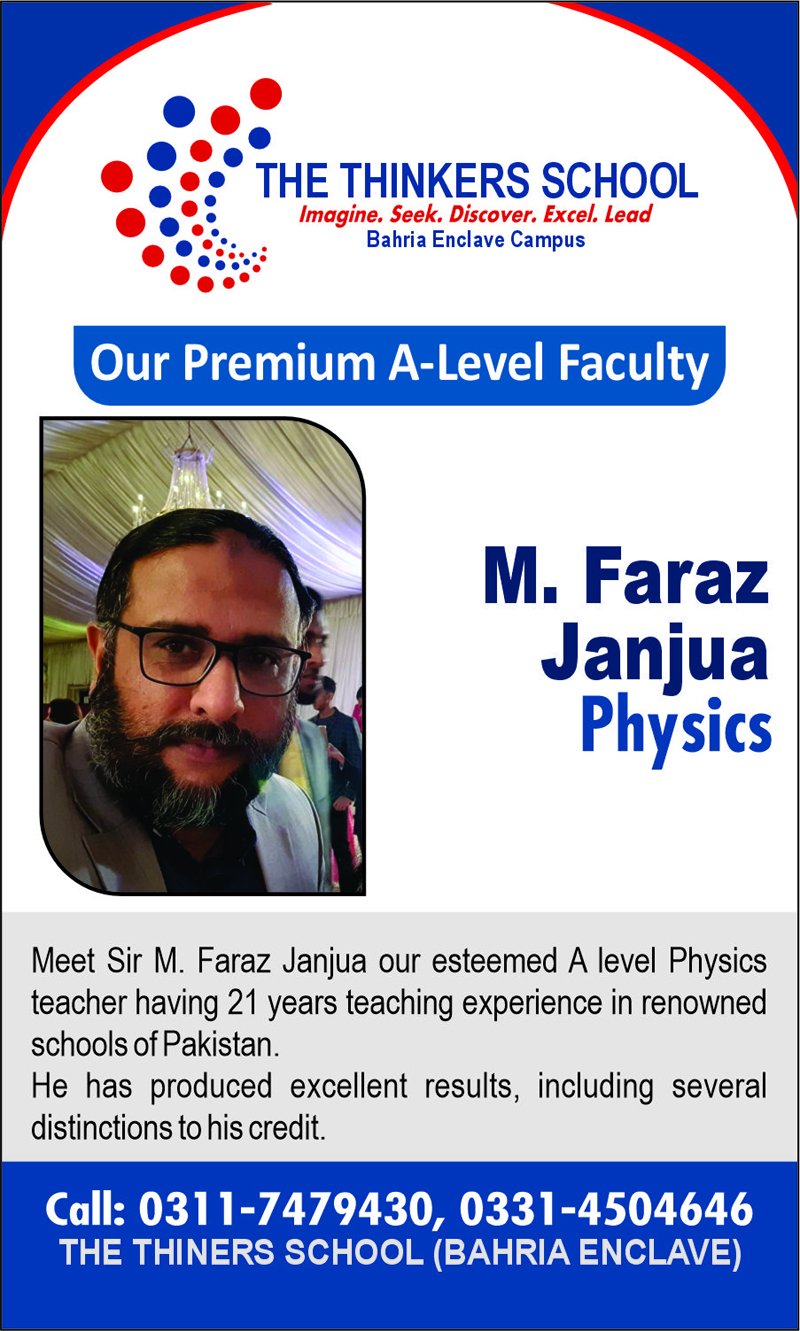 THE THINKERS SCHOOL
Imagine. Seek. Discover. Excel. Lead
Bahria Enclave Campus

Our Premium A-Level Faculty

M. Faraz
Janjua
Physics

Meet Sir M. Faraz Janjua our esteemed A level Physics teacher having 21 years teaching experience in renowned schools of Pakistan.
He has produced excellent results, including several distinctions to his credit.

Call: 0311-7479430, 0331-4504646
THE THINERS SCHOOL (BAHRIA ENCLAVE)